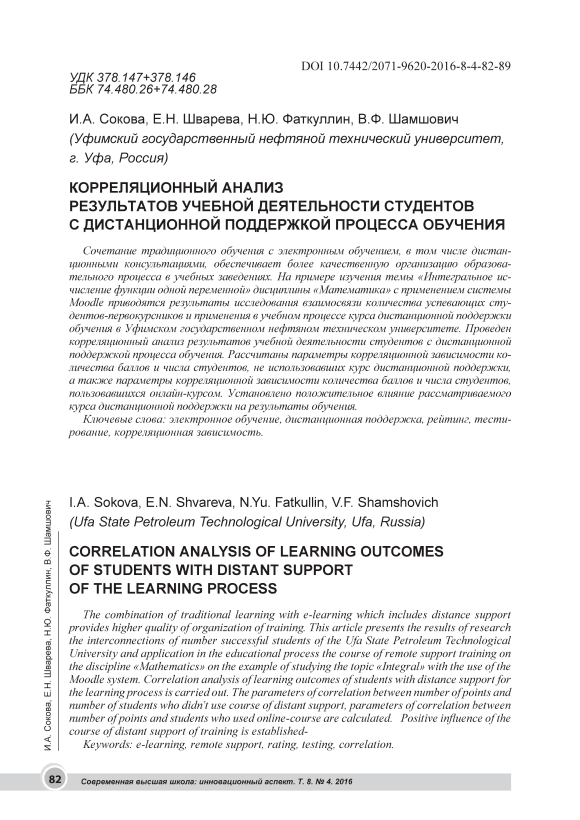 DOI 10.7442/2071-9620-2016-8-4-82-89

УДК 378.147+378.146
ББК 74.480.26+74.480.28

И.А. Сокова, Е.Н. Шварева, Н.Ю. Фаткуллин, В.Ф. Шамшович
(Уфимский государственный нефтяной технический университет, г. Уфа, Россия)

КОРРЕЛЯЦИОННЫЙ АНАЛИЗ РЕЗУЛЬТАТОВ УЧЕБНОЙ ДЕЯТЕЛЬНОСТИ СТУДЕНТОВ С ДИСТАНЦИОННОЙ ПОДДЕРЖКОЙ ПРОЦЕССА ОБУЧЕНИЯ

Сочетание традиционного обучения с электронным обучением, в том числе дистанционными консультациями, обеспечивает более качественную организацию образовательного процесса в учебных заведениях. На примере изучения темы «Интегральное исчисление функции одной переменной» дисциплины «Математика» с применением системы Moodle приводятся результаты исследования взаимосвязи количества успевающих студентов-первокурсников и применения в учебном процессе курса дистанционной поддержки обучения в Уфимском государственном нефтяном техническом университете. Проведен корреляционный анализ результатов учебной деятельности студентов с дистанционной поддержкой процесса обучения. Рассчитаны параметры корреляционной зависимости количества баллов и числа студентов, не использовавших курс дистанционной поддержки, а также параметры корреляционной зависимости количества баллов и числа студентов, пользовавшихся онлайн-курсом. Установлено положительное влияние рассматриваемого курса дистанционной поддержки на результаты обучения.
Ключевые слова: электронное обучение, дистанционная поддержка, рейтинг, тестирование, корреляционная зависимость.

I.A. Sokova, E.N. Shvareva, N.Yu. Fatkullin, V.F. Shamshovich
(Ufa State Petroleum Technological University, Ufa, Russia)

CORRELATION ANALYSIS OF LEARNING OUTCOMES OF STUDENTS WITH DISTANT SUPPORT OF THE LEARNING PROCESS

The combination of traditional learning with e-learning which includes distance support provides higher quality of organization of training. This article presents the results of research the interconnections of number successful students of the Ufa State Petroleum Technological University and application in the educational process the course of remote support training on the discipline «Mathematics» on the example of studying the topic «Integral» with the use of the Moodle system. Correlation analysis of learning outcomes of students with distance support for the learning process is carried out. The parameters of correlation between number of points and number of students who didn't use course of distant support, parameters of correlation between number of points and students who used online-course are calculated. Positive influence of the course of distant support of training is established-
Keywords: e-learning, remote support, rating, testing, correlation.

И.А. Сокова, Е.Н. Шварева, Н.Ю. Фаткуллин, В.Ф. Шамшович

82 Современная высшая школа: инновационный аспект. Т. 8. № 4. 2016